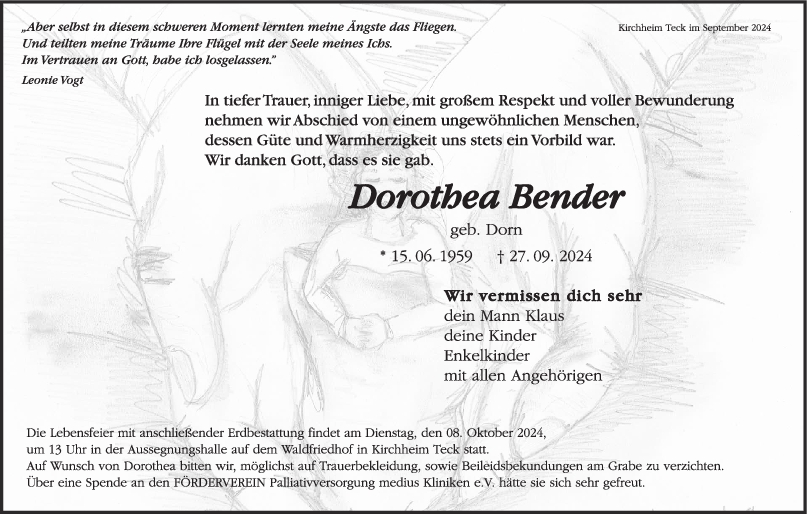 „Aber selbst in diesem schweren Moment lernten meine Ängste das Fliegen. Und teilten meine Träume Ihre Flügel mit der Seele meines Ichs. Im Vertrauen an Gott, habe ich losgelassen."
Leonie Vogt

Kirchheim Teck im September 2024

In tiefer Trauer, inniger Liebe, mit großem Respekt und voller Bewunderung nehmen wir Abschied von einem ungewöhnlichen Menschen, dessen Güte und Warmherzigkeit uns stets ein Vorbild war. Wir danken Gott, dass es sie gab.

Dorothea Bender

geb. Dorn

* 15. 06. 1959 † 27. 09. 2024

Wir vermissen dich sehr
dein Mann Klaus
deine Kinder
Enkelkinder
mit allen Angehörigen

Die Lebensfeier mit anschließender Erdbestattung findet am Dienstag, den 08. Oktober 2024, um 13 Uhr in der Aussegnungshalle auf dem Waldfriedhof in Kirchheim Teck statt.
Auf Wunsch von Dorothea bitten wir, möglichst auf Trauerbekleidung, sowie Beileidsbekundungen am Grabe zu verzichten.
Über eine Spende an den FÖRDERVEREIN Palliativversorgung medius Kliniken e.V. hätte sie sich sehr gefreut.